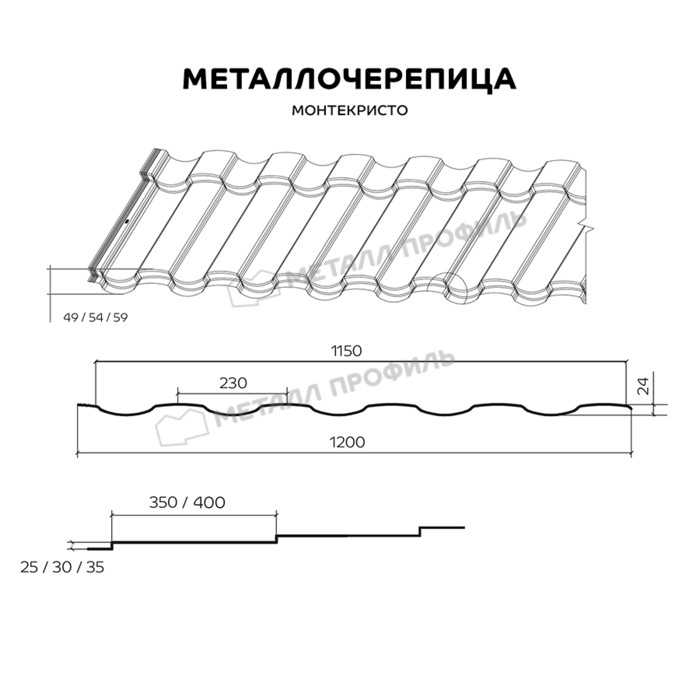 МЕТАЛЛОЧЕРЕПИЦА

МОНТЕКРИСТО

МЕТАЛЛ ПРОФИЛЬ

49 / 54 / 59

1150

230

24

МЕТАЛЛ ПРОФИЛЬ

1200

350 / 400

25 / 30 / 35